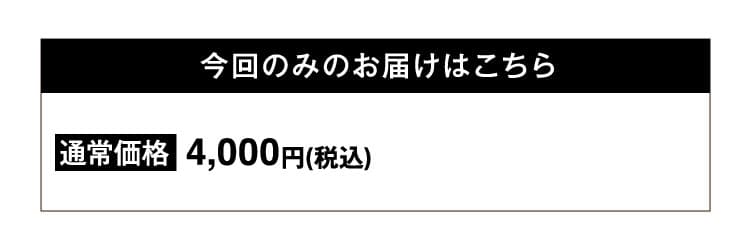 今回のみのお届けはこちら

通常価格 4,000円(税込)